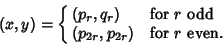 $(x, y) = \begin{cases} (p_r, q_r) & \text{for } r \text{ odd} \\ (p_{2r}, p_{2r}) & \text{for } r \text{ even.} \end{cases}$